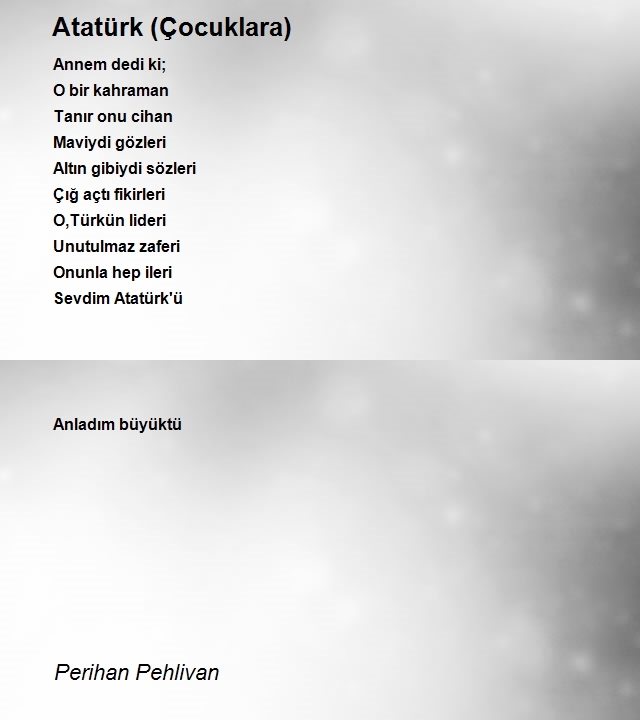 Atatürk (Çocuklara)

Annem dedi ki;
O bir kahraman
Tanır onu cihan
Maviydi gözleri
Altın gibiydi sözleri
Çığ açtı fikirleri
O,Türkün lideri
Unutulmaz zaferi
Onunla hep ileri
Sevdim Atatürk'ü

Anladım büyüktü

Perihan Pehlivan